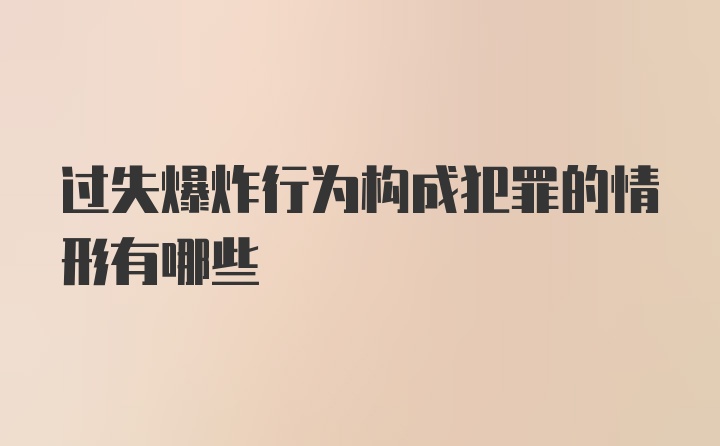 过失爆炸行为构成犯罪的情形有哪些